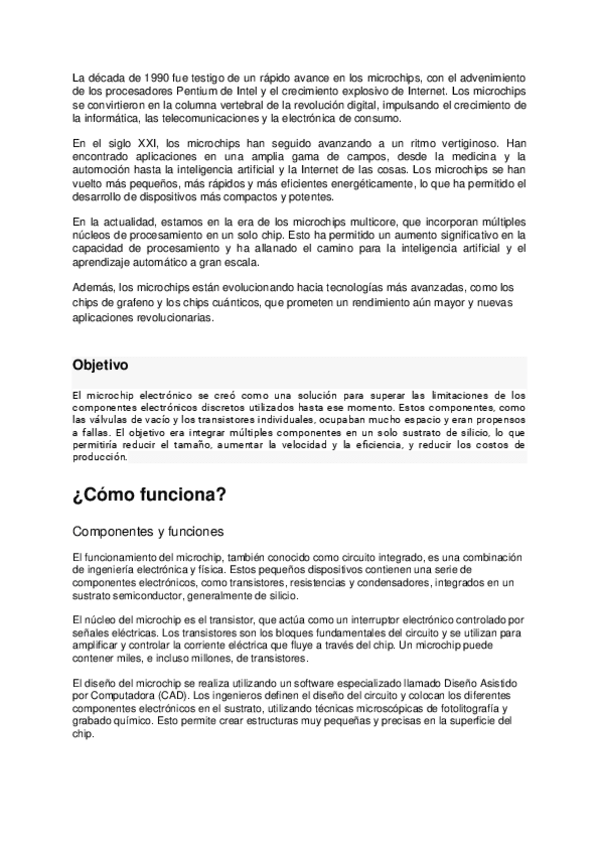 La década de 1990 fue testigo de un rápido avance en los microchips, con el advenimiento de los procesadores Pentium de Intel y el crecimiento explosivo de Internet. Los microchips se convirtieron en la columna vertebral de la revolución digital, impulsando el crecimiento de la informática, las telecomunicaciones y la electrónica de consumo.

En el siglo XXI, los microchips han seguido avanzando a un ritmo vertiginoso. Han encontrado aplicaciones en una amplia gama de campos, desde la medicina y la automoción hasta la inteligencia artificial y la Internet de las cosas. Los microchips se han vuelto más pequeños, más rápidos y más eficientes energéticamente, lo que ha permitido el desarrollo de dispositivos más compactos y potentes.

En la actualidad, estamos en la era de los microchips multicore, que incorporan múltiples núcleos de procesamiento en un solo chip. Esto ha permitido un aumento significativo en la capacidad de procesamiento y ha allanado el camino para la inteligencia artificial y el aprendizaje automático a gran escala.

Además, los microchips están evolucionando hacia tecnologías más avanzadas, como los chips de grafeno y los chips cuánticos, que prometen un rendimiento aún mayor y nuevas aplicaciones revolucionarias.

Objetivo

El microchip electrónico se creó como una solución para superar las limitaciones de los componentes electrónicos discretos utilizados hasta ese momento. Estos componentes, como las válvulas de vacío y los transistores individuales, ocupaban mucho espacio y eran propensos a fallas. El objetivo era integrar múltiples componentes en un solo sustrato de silicio, lo que permitiría reducir el tamaño, aumentar la velocidad y la eficiencia, y reducir los costos de producción.

¿Cómo funciona?

Componentes y funciones

El funcionamiento del microchip, también conocido como circuito integrado, es una combinación de ingeniería electrónica y física. Estos pequeños dispositivos contienen una serie de componentes electrónicos, como transistores, resistencias y condensadores, integrados en un sustrato semiconductor, generalmente de silicio.

El núcleo del microchip es el transistor, que actúa como un interruptor electrónico controlado por señales eléctricas. Los transistores son los bloques fundamentales del circuito y se utilizan para amplificar y controlar la corriente eléctrica que fluye a través del chip. Un microchip puede contener miles, e incluso millones, de transistores.

El diseño del microchip se realiza utilizando un software especializado llamado Diseño Asistido por Computadora (CAD). Los ingenieros definen el diseño del circuito y colocan los diferentes componentes electrónicos en el sustrato, utilizando técnicas microscópicas de fotolitografía y grabado químico. Esto permite crear estructuras muy pequeñas y precisas en la superficie del chip.